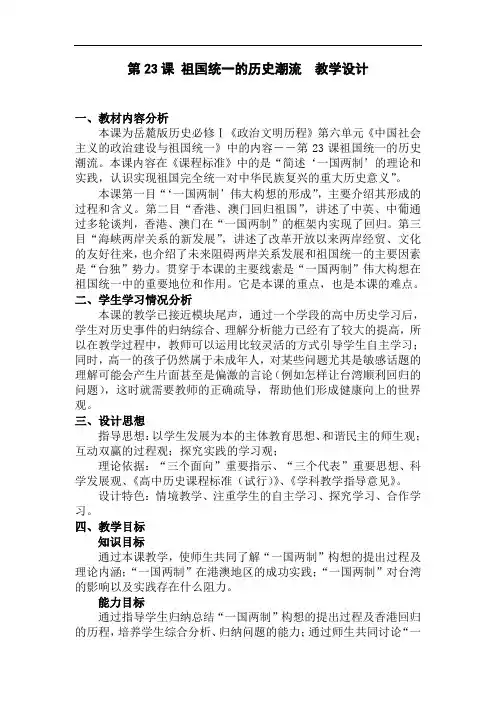 第 23 课 祖国统一的历史潮流 教学设计

一、教材内容分析

本课为岳麓版历史必修Ⅰ《政治文明历程》第六单元《中国社会主义的政治建设与祖国统一》中的内容——第 23 课祖国统一的历史潮流。本课内容在《课程标准》中的是“简述‘一国两制’的理论和实践，认识实现祖国完全统一对中华民族复兴的重大历史意义”。

本课第一目“‘一国两制’伟大构想的形成”，主要介绍其形成的过程和含义。第二目“香港、澳门回归祖国”，讲述了中英、中葡通过多轮谈判，香港、澳门在“一国两制”的框架内实现了回归。第三目“海峡两岸关系的新发展”，讲述了改革开放以来两岸经贸、文化的友好往来，也介绍了未来阻碍两岸关系发展和祖国统一的主要因素是“台独”势力。贯穿于本课的主要线索是“一国两制”伟大构想在祖国统一中的重要地位和作用。它是本课的重点，也是本课的难点。

二、学生学习情况分析

本课的教学已接近模块尾声，通过一个学段的高中历史学习后，学生对历史事件的归纳综合、理解分析能力已经有了较大的提高，所以在教学过程中，教师可以运用比较灵活的方式引导学生自主学习；同时，高一的孩子仍然属于未成年人，对某些问题尤其是敏感话题的理解可能会产生片面甚至是偏激的言论（例如怎样让台湾顺利回归的问题），这时就需要教师的正确疏导，帮助他们形成健康向上的世界观。

三、设计思想

指导思想：以学生发展为本的主体教育思想、和谐民主的师生观；互动双赢的过程观；探究实践的学习观；

理论依据：“三个面向”重要指示、“三个代表”重要思想、科学发展观、《高中历史课程标准（试行）》、《学科教学指导意见》。

设计特色：情境教学、注重学生的自主学习、探究学习、合作学习。

四、教学目标

知识目标

通过本课教学，使师生共同了解“一国两制”构想的提出过程及理论内涵；“一国两制”在港澳地区的成功实践；“一国两制”对台湾的影响以及实践存在什么阻力。

能力目标

通过指导学生归纳总结“一国两制”构想的提出过程及香港回归的历程，培养学生综合分析、归纳问题的能力；通过师生共同讨论“一